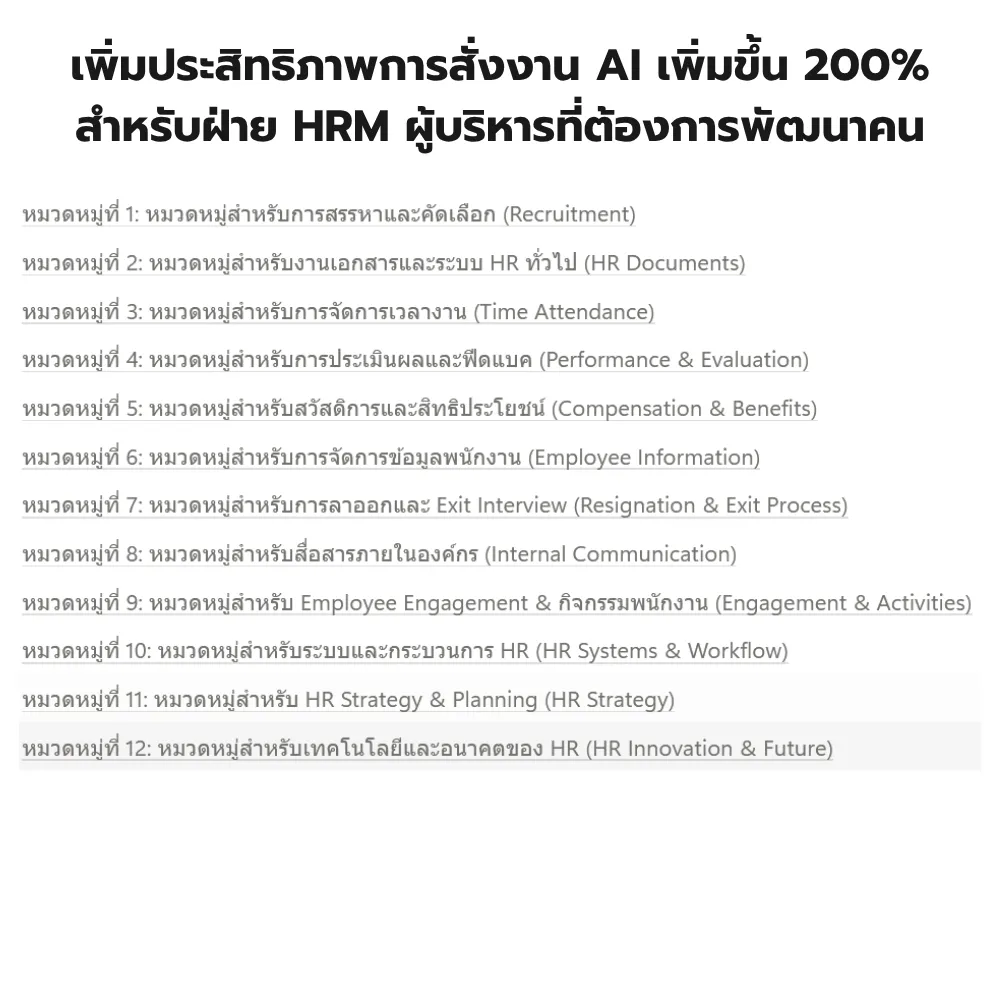 เพิ่มประสิทธิภาพการสั่งงาน AI เพิ่มขึ้น 200% สำหรับฝ่าย HRM ผู้บริหารที่ต้องการพัฒนาคน

หมวดหมู่ที่ 1: หมวดหมู่สำหรับการสรรหาและคัดเลือก (Recruitment)

หมวดหมู่ที่ 2: หมวดหมู่สำหรับงานเอกสารและระบบ HR ทั่วไป (HR Documents)

หมวดหมู่ที่ 3: หมวดหมู่สำหรับการจัดการเวลางาน (Time Attendance)

หมวดหมู่ที่ 4: หมวดหมู่สำหรับการประเมินผลและฟีดแบค (Performance & Evaluation)

หมวดหมู่ที่ 5: หมวดหมู่สำหรับสวัสดิการและสิทธิประโยชน์ (Compensation & Benefits)

หมวดหมู่ที่ 6: หมวดหมู่สำหรับการจัดการข้อมูลพนักงาน (Employee Information)

หมวดหมู่ที่ 7: หมวดหมู่สำหรับการลาออกและ Exit Interview (Resignation & Exit Process)

หมวดหมู่ที่ 8: หมวดหมู่สำหรับสื่อสารภายในองค์กร (Internal Communication)

หมวดหมู่ที่ 9: หมวดหมู่สำหรับ Employee Engagement & กิจกรรมพนักงาน (Engagement & Activities)

หมวดหมู่ที่ 10: หมวดหมู่สำหรับระบบและกระบวนการ HR (HR Systems & Workflow)

หมวดหมู่ที่ 11: หมวดหมู่สำหรับ HR Strategy & Planning (HR Strategy)

หมวดหมู่ที่ 12: หมวดหมู่สำหรับเทคโนโลยีและอนาคตของ HR (HR Innovation & Future)